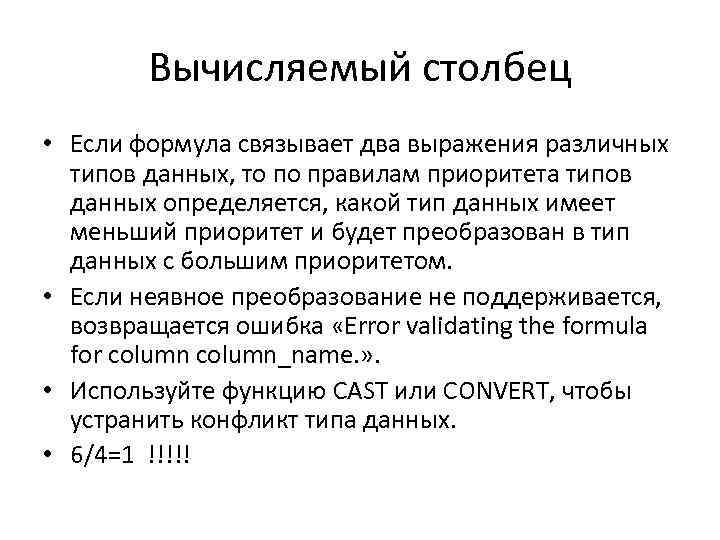 Вычисляемый столбец

• Если формула связывает два выражения различных типов данных, то по правилам приоритета типов данных определяется, какой тип данных имеет меньший приоритет и будет преобразован в тип данных с большим приоритетом.

• Если неявное преобразование не поддерживается, возвращается ошибка «Error validating the formula for column column_name.».

• Используйте функцию CAST или CONVERT, чтобы устранить конфликт типа данных.

• 6/4=1 !!!!!